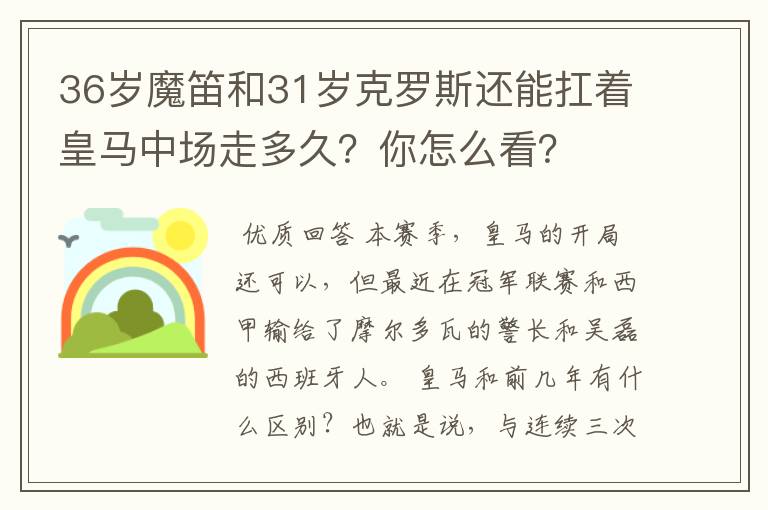 36岁魔笛和31岁克罗斯还能扛着皇马中场走多久？你怎么看？

优质回答 本赛季，皇马的开局还可以，但最近在冠军联赛和西甲输给了摩尔多瓦的警长和吴磊的西班牙人。皇马和前几年有什么区别？也就是说，与连续三次